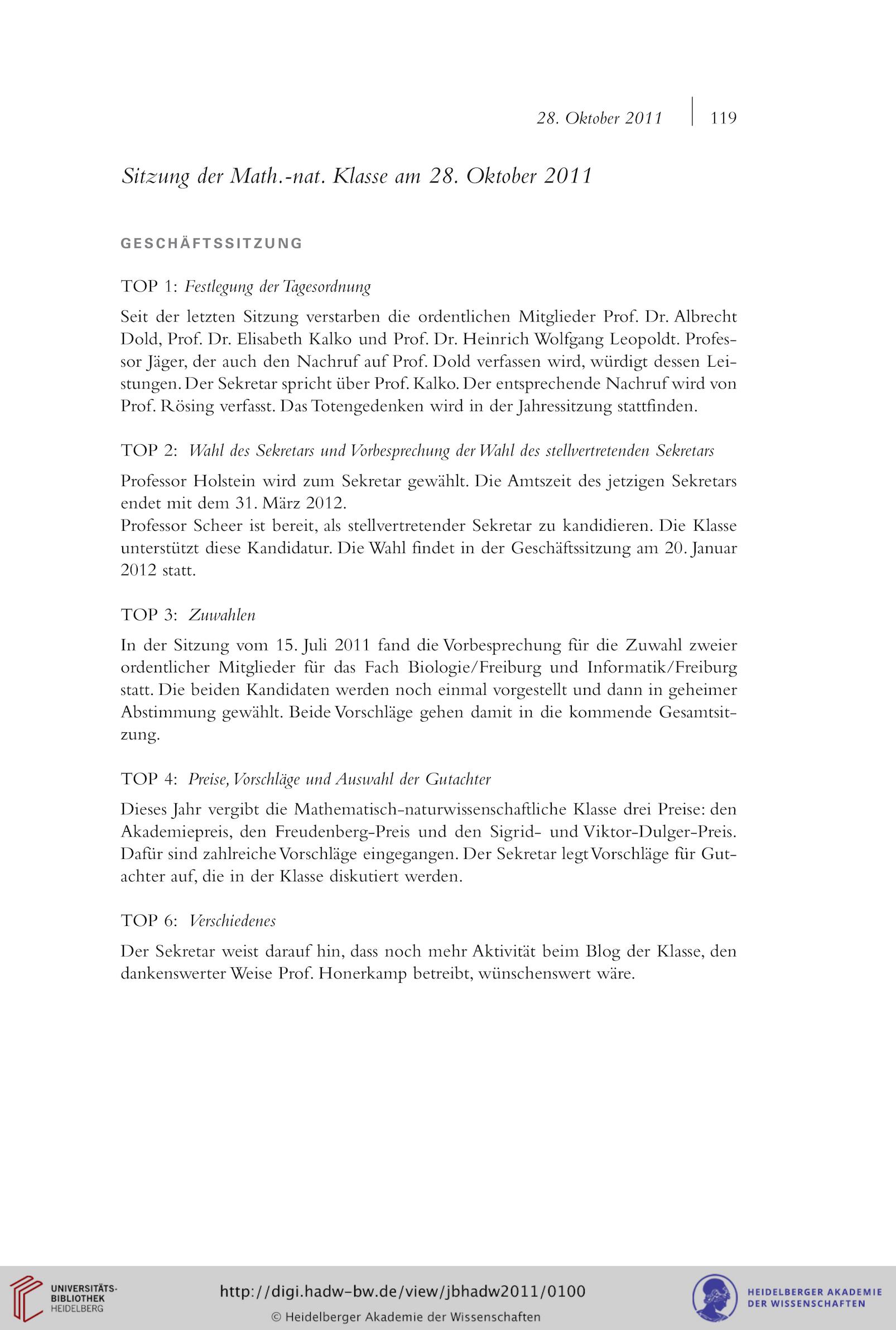 28. Oktober 2011 | 119

Sitzung der Math.-nat. Klasse am 28. Oktober 2011

GESCHÄFTSSITZUNG

TOP 1: Festlegung der Tagesordnung

Seit der letzten Sitzung verstarben die ordentlichen Mitglieder Prof. Dr. Albrecht Dold, Prof. Dr. Elisabeth Kalko und Prof. Dr. Heinrich Wolfgang Leopoldt. Professor Jäger, der auch den Nachruf auf Prof. Dold verfassen wird, würdigt dessen Leistungen. Der Sekretar spricht über Prof. Kalko. Der entsprechende Nachruf wird von Prof. Rösing verfasst. Das Totengedenken wird in der Jahressitzung stattfinden.

TOP 2: Wahl des Sekretars und Vorbesprechung der Wahl des stellvertretenden Sekretars

Professor Holstein wird zum Sekretar gewählt. Die Amtszeit des jetzigen Sekretars endet mit dem 31. März 2012.
Professor Scheer ist bereit, als stellvertretender Sekretar zu kandidieren. Die Klasse unterstützt diese Kandidatur. Die Wahl findet in der Geschäftssitzung am 20. Januar 2012 statt.

TOP 3: Zuwahlen

In der Sitzung vom 15. Juli 2011 fand die Vorbesprechung für die Zuwahl zweier ordentlicher Mitglieder für das Fach Biologie/Freiburg und Informatik/Freiburg statt. Die beiden Kandidaten werden noch einmal vorgestellt und dann in geheimer Abstimmung gewählt. Beide Vorschläge gehen damit in die kommende Gesamtsitzung.

TOP 4: Preise, Vorschläge und Auswahl der Gutachter

Dieses Jahr vergibt die Mathematisch-naturwissenschaftliche Klasse drei Preise: den Akademiepreis, den Freudenberg-Preis und den Sigrid- und Viktor-Dulger-Preis. Dafür sind zahlreiche Vorschläge eingegangen. Der Sekretar legt Vorschläge für Gutachter auf, die in der Klasse diskutiert werden.

TOP 6: Verschiedenes

Der Sekretar weist darauf hin, dass noch mehr Aktivität beim Blog der Klasse, den dankenswerter Weise Prof. Honerkamp betreibt, wünschenswert wäre.

UNIVERSITÄTS-BIBLIOTHEK HEIDELBERG

http://digi.hadw-bw.de/view/jbhadw2011/0100

© Heidelberger Akademie der Wissenschaften

HEIDELBERGER AKADEMIE DER WISSENSCHAFTEN